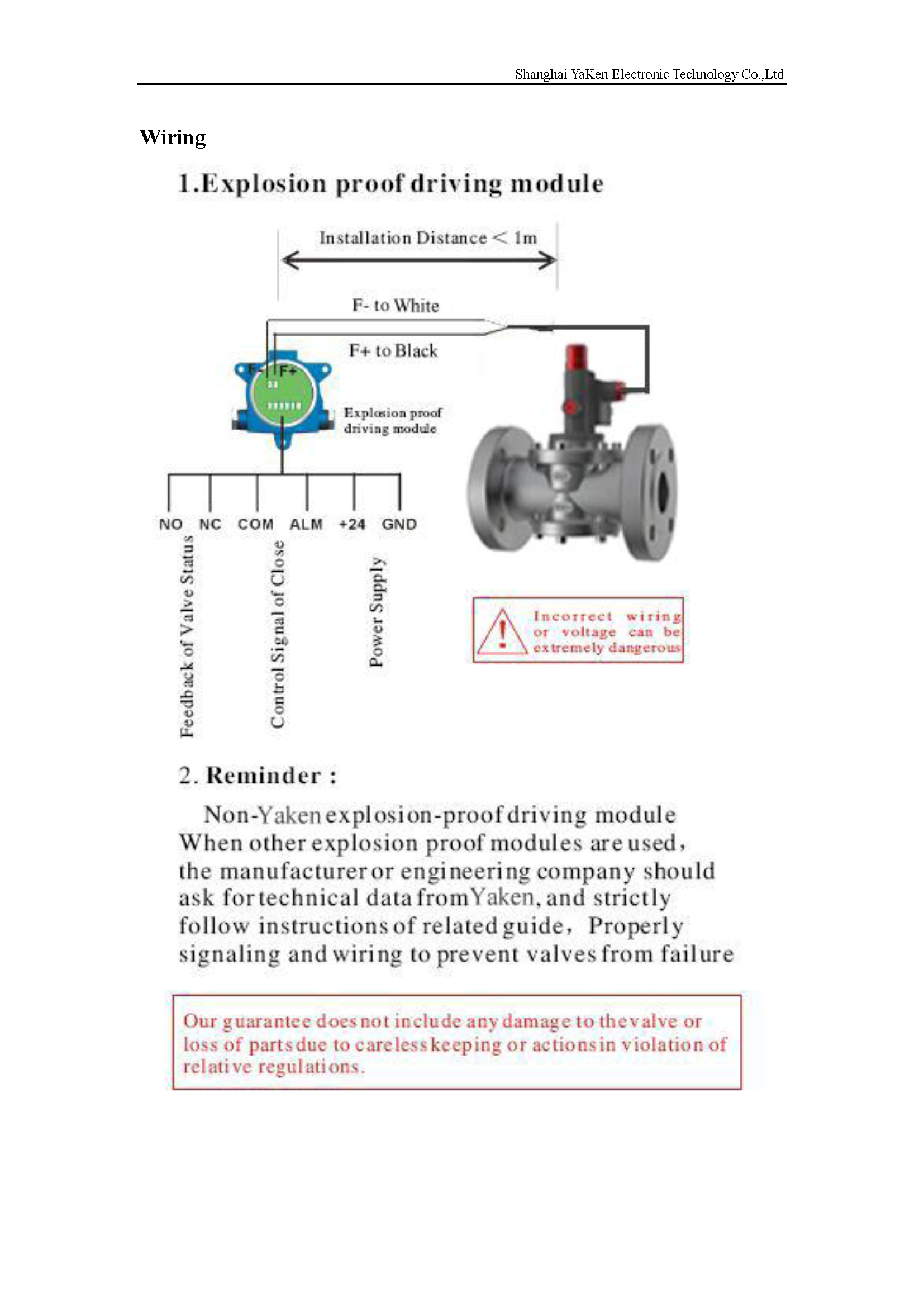 Shanghai YaKen Electronic Technology Co.,Ltd

Wiring

1.Explosion proof driving module

Installation Distance < 1m

F- to White

F+ to Black

F- F+

Explosion proof driving module

NO NC COM ALM +24 GND

Feedback of Valve Status

Control Signal of Close

Power Supply

Incorrect wiring or voltage can be extremely dangerous

2. Reminder :

Non-Yaken explosion-proof driving module When other explosion proof modules are used, the manufacturer or engineering company should ask for technical data from Yaken, and strictly follow instructions of related guide, Properly signaling and wiring to prevent valves from failure

Our guarantee does not include any damage to the valve or loss of parts due to careless keeping or actions in violation of relative regulations.